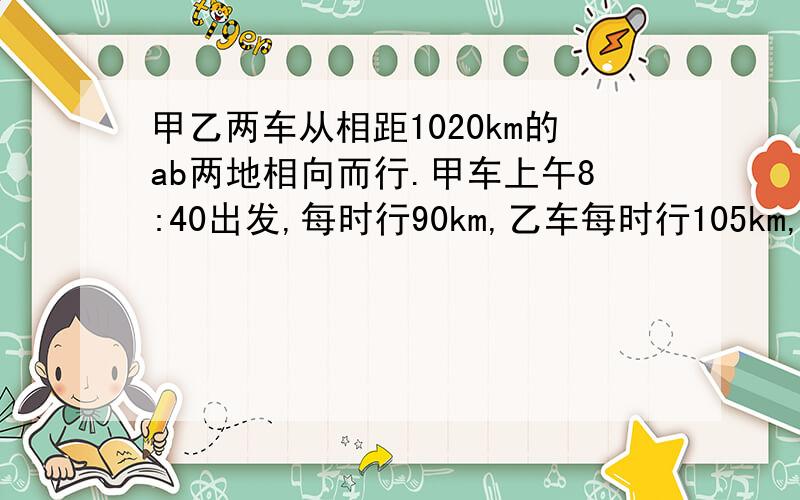 tiger

甲乙两车从相距1020km的ab两地相向而行.甲车上午8:40出发,每时行90km,乙车每时行105km,